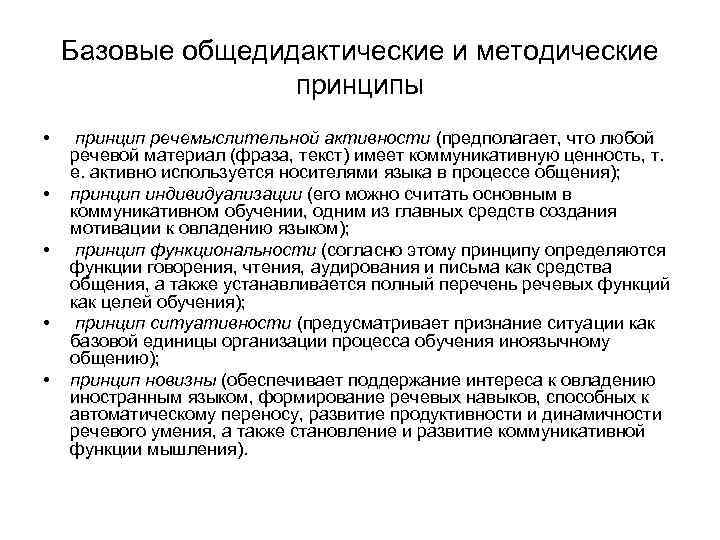 Базовые общедидактические и методические принципы

• принцип речемыслительной активности (предполагает, что любой речевой материал (фраза, текст) имеет коммуникативную ценность, т. е. активно используется носителями языка в процессе общения);

• принцип индивидуализации (его можно считать основным в коммуникативном обучении, одним из главных средств создания мотивации к овладению языком);

• принцип функциональности (согласно этому принципу определяются функции говорения, чтения, аудирования и письма как средства общения, а также устанавливается полный перечень речевых функций как целей обучения);

• принцип ситуативности (предусматривает признание ситуации как базовой единицы организации процесса обучения иноязычному общению);

• принцип новизны (обеспечивает поддержание интереса к овладению иностранным языком, формирование речевых навыков, способных к автоматическому переносу, развитие продуктивности и динамичности речевого умения, а также становление и развитие коммуникативной функции мышления).